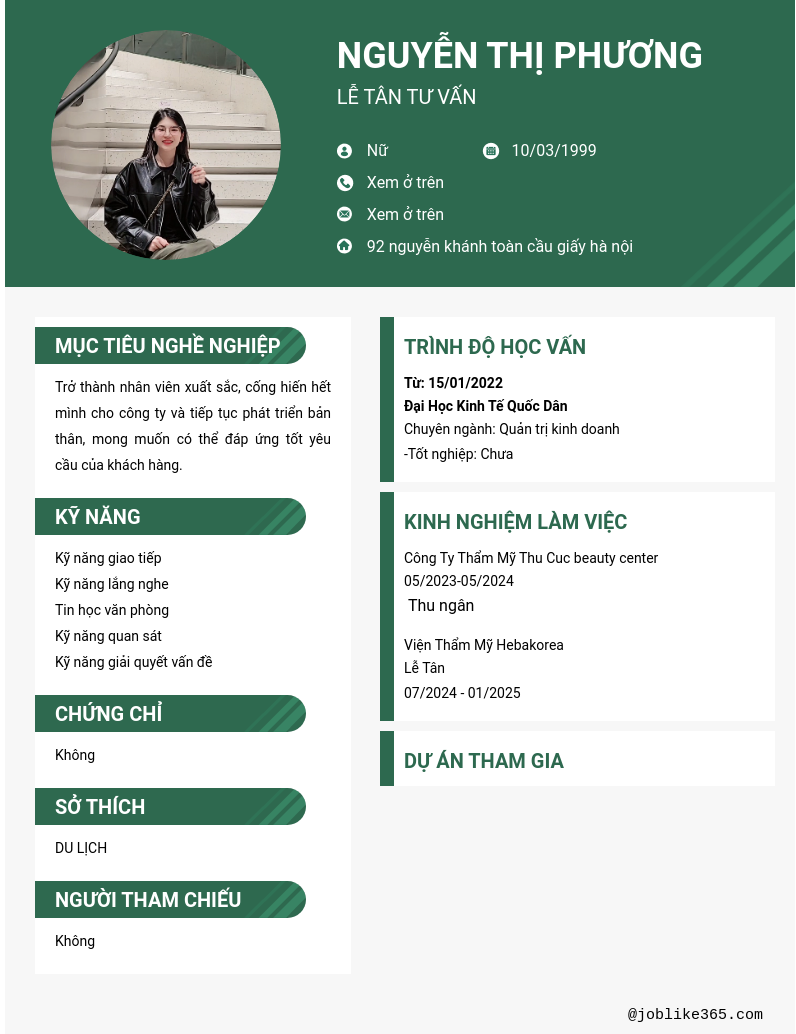 NGUYỄN THỊ PHƯƠNG
LỄ TÂN TƯ VẤN

Nữ
10/03/1999
Xem ở trên
Xem ở trên
92 nguyễn khánh toàn cầu giấy hà nội

MỤC TIÊU NGHỀ NGHIỆP

Trở thành nhân viên xuất sắc, cống hiến hết mình cho công ty và tiếp tục phát triển bản thân, mong muốn có thể đáp ứng tốt yêu cầu của khách hàng.

KỸ NĂNG

Kỹ năng giao tiếp
Kỹ năng lắng nghe
Tin học văn phòng
Kỹ năng quan sát
Kỹ năng giải quyết vấn đề

CHỨNG CHỈ

Không

SỞ THÍCH

DU LỊCH

NGƯỜI THAM CHIẾU

Không

TRÌNH ĐỘ HỌC VẤN

Từ: 15/01/2022
Đại Học Kinh Tế Quốc Dân
Chuyên ngành: Quản trị kinh doanh
-Tốt nghiệp: Chưa

KINH NGHIỆM LÀM VIỆC

Công Ty Thẩm Mỹ Thu Cuc beauty center
05/2023-05/2024
Thu ngân

Viện Thẩm Mỹ Hebakorea
Lễ Tân
07/2024 - 01/2025

DỰ ÁN THAM GIA

@joblike365.com